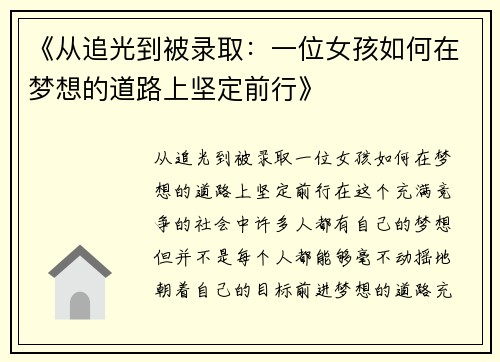 《从追光到被录取：一位女孩如何在梦想的道路上坚定前行》

从追光到被录取一位女孩如何在梦想的道路上坚定前行在这个充满竞争的社会中许多人都有自己的梦想但并不是每个人都能够毫不动摇地朝着自己的目标前进梦想的道路充